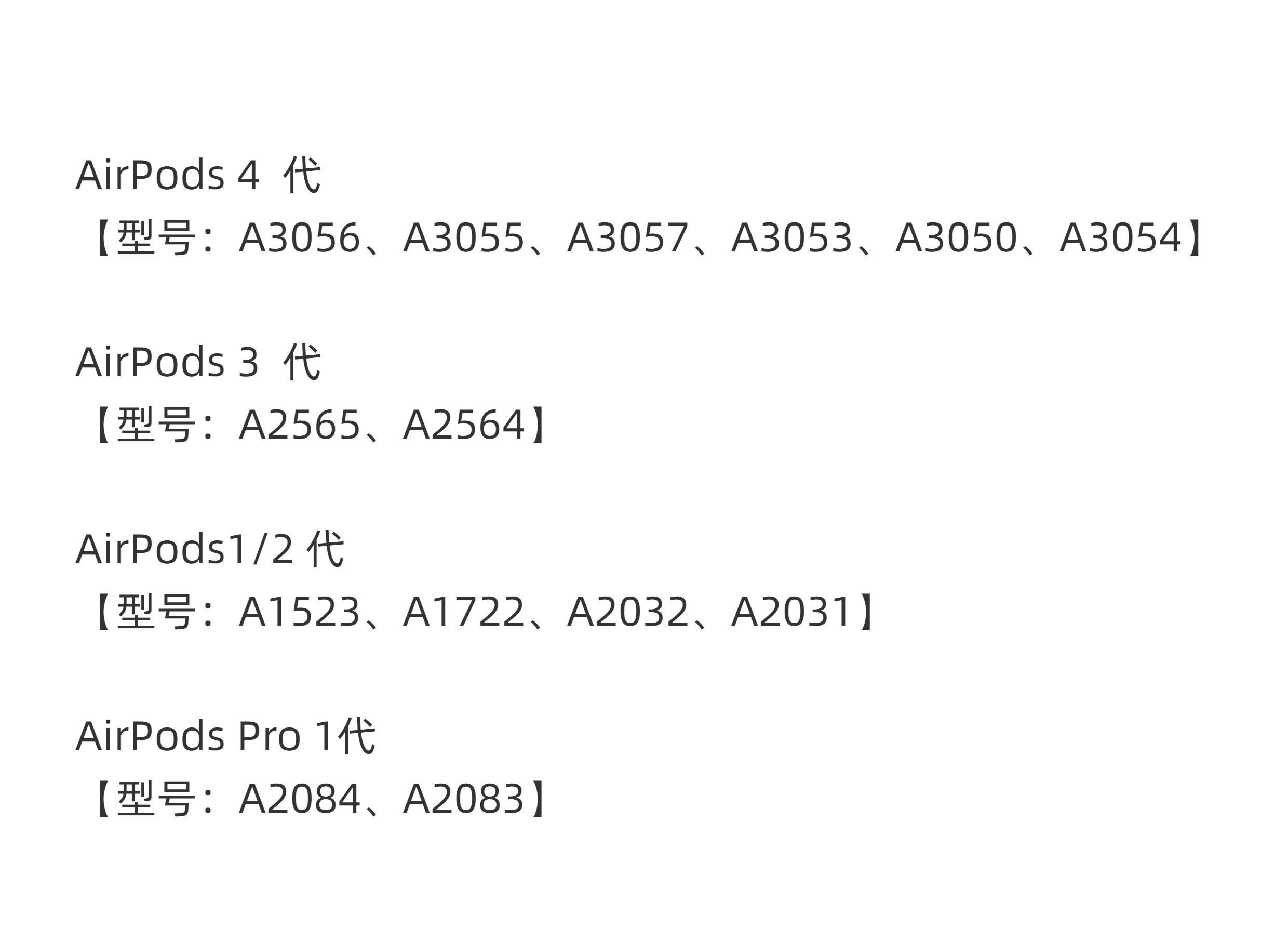 AirPods 4代
【型号：A3056、A3055、A3057、A3053、A3050、A3054】

AirPods 3代
【型号：A2565、A2564】

AirPods1/2代
【型号：A1523、A1722、A2032、A2031】

AirPods Pro 1代
【型号：A2084、A2083】